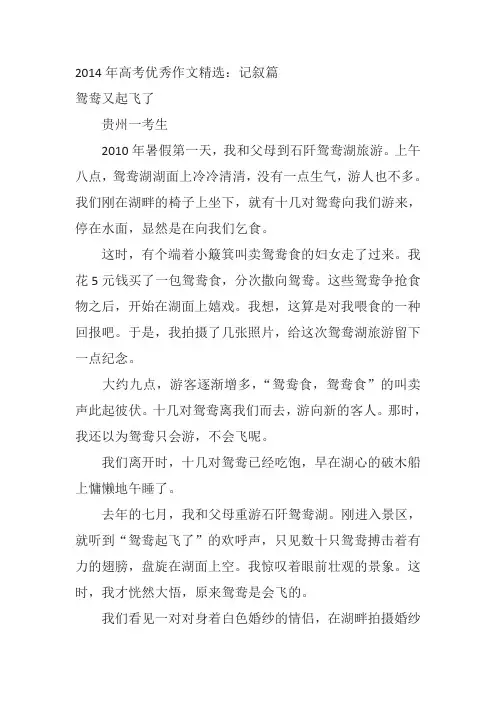 2014 年高考优秀作文精选：记叙篇

鸳鸯又起飞了

贵州一考生

2010 年暑假第一天，我和父母到石阡鸳鸯湖旅游。上午八点，鸳鸯湖湖面上冷冷清清，没有一点生气，游人也不多。我们刚在湖畔的椅子上坐下，就有十几对鸳鸯向我们游来，停在水面，显然是在向我们乞食。

这时，有个端着小簸箕叫卖鸳鸯食的妇女走了过来。我花 5 元钱买了一包鸳鸯食，分次撒向鸳鸯。这些鸳鸯争抢食物之后，开始在湖面上嬉戏。我想，这算是对我喂食的一种回报吧。于是，我拍摄了几张照片，给这次鸳鸯湖旅游留下一点纪念。

大约九点，游客逐渐增多，“鸳鸯食，鸳鸯食”的叫卖声此起彼伏。十几对鸳鸯离我们而去，游向新的客人。那时，我还以为鸳鸯只会游，不会飞呢。

我们离开时，十几对鸳鸯已经吃饱，早在湖心的破木船上慵懒地午睡了。

去年的七月，我和父母重游石阡鸳鸯湖。刚进入景区，就听到“鸳鸯起飞了”的欢呼声，只见数十只鸳鸯搏击着有力的翅膀，盘旋在湖面上空。我惊叹着眼前壮观的景象。这时，我才恍然大悟，原来鸳鸯是会飞的。

我们看见一对对身着白色婚纱的情侣，在湖畔拍摄婚纱